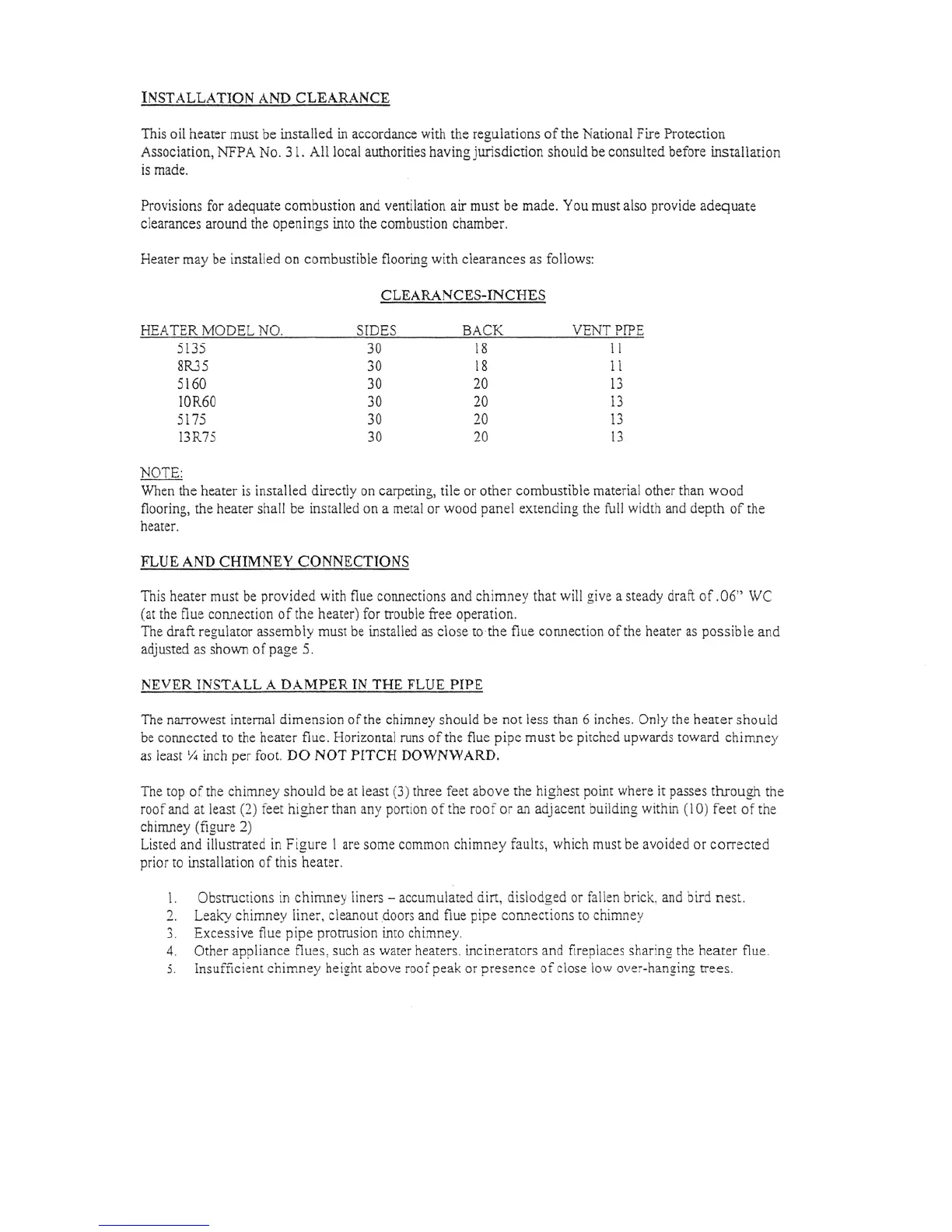 INSTALLATION AND CLEARANCE

This oil heater must be installed in accordance with the regulations of the National Fire Protection Association, NFPA No. 31. All local authorities having jurisdiction should be consulted before installation is made.

Provisions for adequate combustion and ventilation air must be made. You must also provide adequate clearances around the openings into the combustion chamber.

Heater may be installed on combustible flooring with clearances as follows:

CLEARANCES-INCHES

| HEATER MODEL NO. | SIDES | BACK | VENT PIPE |
|---|---|---|---|
| 5135 | 30 | 18 | 11 |
| 8R35 | 30 | 18 | 11 |
| 5160 | 30 | 20 | 13 |
| 10R60 | 30 | 20 | 13 |
| 5175 | 30 | 20 | 13 |
| 13R75 | 30 | 20 | 13 |

NOTE:
When the heater is installed directly on carpeting, tile or other combustible material other than wood flooring, the heater shall be installed on a metal or wood panel extending the full width and depth of the heater.

FLUE AND CHIMNEY CONNECTIONS

This heater must be provided with flue connections and chimney that will give a steady draft of .06" WC (at the flue connection of the heater) for trouble free operation.
The draft regulator assembly must be installed as close to the flue connection of the heater as possible and adjusted as shown of page 5.

NEVER INSTALL A DAMPER IN THE FLUE PIPE

The narrowest internal dimension of the chimney should be not less than 6 inches. Only the heater should be connected to the heater flue. Horizontal runs of the flue pipe must be pitched upwards toward chimney as least ¼ inch per foot. DO NOT PITCH DOWNWARD.

The top of the chimney should be at least (3) three feet above the highest point where it passes through the roof and at least (2) feet higher than any portion of the roof or an adjacent building within (10) feet of the chimney (figure 2)
Listed and illustrated in Figure 1 are some common chimney faults, which must be avoided or corrected prior to installation of this heater.

1. Obstructions in chimney liners – accumulated dirt, dislodged or fallen brick, and bird nest.
2. Leaky chimney liner, cleanout doors and flue pipe connections to chimney
3. Excessive flue pipe protrusion into chimney.
4. Other appliance flues, such as water heaters, incinerators and fireplaces sharing the heater flue.
5. Insufficient chimney height above roof peak or presence of close low over-hanging trees.